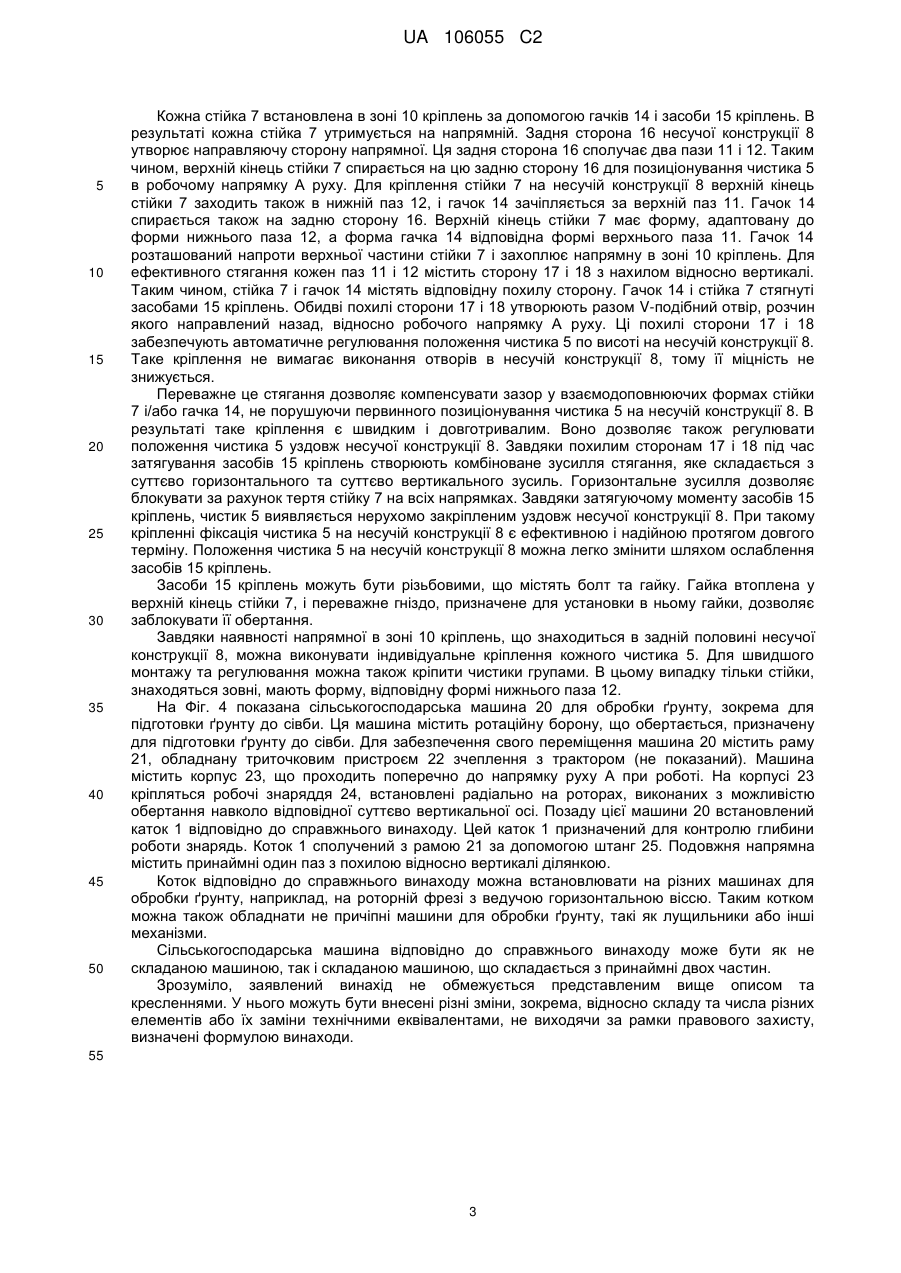 UA 106055 C2

Кожна стійка 7 встановлена в зоні 10 кріплень за допомогою гачків 14 і засоби 15 кріплень. В результаті кожна стійка 7 утримується на напрямній. Задня сторона 16 несучої конструкції 8 утворює направляючу сторону напрямної. Ця задня сторона 16 сполучає два пази 11 і 12. Таким чином, верхній кінець стійки 7 спирається на цю задню сторону 16 для позиціонування чистика 5 в робочому напрямку А руху. Для кріплення стійки 7 на несучій конструкції 8 верхній кінець стійки 7 заходить також в нижній паз 12, і гачок 14 зачіпляється за верхній паз 11. Гачок 14 спирається також на задню сторону 16. Верхній кінець стійки 7 має форму, адаптовану до форми нижнього паза 12, а форма гачка 14 відповідна формі верхнього паза 11. Гачок 14 розташований напроти верхньої частини стійки 7 і захоплює напрямну в зоні 10 кріплень. Для ефективного стягання кожен паз 11 і 12 містить сторону 17 і 18 з нахилом відносно вертикалі. Таким чином, стійка 7 і гачок 14 містять відповідну похилу сторону. Гачок 14 і стійка 7 стягнуті засобами 15 кріплень. Обидві похилі сторони 17 і 18 утворюють разом V-подібний отвір, розчин якого направлений назад, відносно робочого напрямку А руху. Ці похилі сторони 17 і 18 забезпечують автоматичне регулювання положення чистика 5 по висоті на несучій конструкції 8. Таке кріплення не вимагає виконання отворів в несучій конструкції 8, тому її міцність не знижується.

Переважне це стягання дозволяє компенсувати зазор у взаємодоповнюючих формах стійки 7 і/або гачка 14, не порушуючи первинного позиціонування чистика 5 на несучій конструкції 8. В результаті таке кріплення є швидким і довготривалим. Воно дозволяє також регулювати положення чистика 5 уздовж несучої конструкції 8. Завдяки похилим сторонам 17 і 18 під час затягування засобів 15 кріплень створюють комбіноване зусилля стягання, яке складається з суттєво горизонтального та суттєво вертикального зусиль. Горизонтальне зусилля дозволяє блокувати за рахунок тертя стійку 7 на всіх напрямках. Завдяки затягуючому моменту засобів 15 кріплень, чистик 5 виявляється нерухомо закріпленим уздовж несучої конструкції 8. При такому кріпленні фіксація чистика 5 на несучій конструкції 8 є ефективною і надійною протягом довгого терміну. Положення чистика 5 на несучій конструкції 8 можна легко змінити шляхом ослаблення засобів 15 кріплень.

Засоби 15 кріплень можуть бути різьбовими, що містять болт та гайку. Гайка втоплена у верхній кінець стійки 7, і переважне гніздо, призначене для установки в ньому гайки, дозволяє заблокувати її обертання.

Завдяки наявності напрямної в зоні 10 кріплень, що знаходиться в задній половині несучої конструкції 8, можна виконувати індивідуальне кріплення кожного чистика 5. Для швидшого монтажу та регулювання можна також кріпити чистики групами. В цьому випадку тільки стійки, знаходяться зовні, мають форму, відповідну формі нижнього паза 12.

На Фіг. 4 показана сільськогосподарська машина 20 для обробки ґрунту, зокрема для підготовки ґрунту до сівби. Ця машина містить ротаційну борону, що обертається, призначену для підготовки ґрунту до сівби. Для забезпечення свого переміщення машина 20 містить раму 21, обладнану триточковим пристроєм 22 зчеплення з трактором (не показаний). Машина містить корпус 23, що проходить поперечно до напрямку руху А при роботі. На корпусі 23 кріпляться робочі знаряддя 24, встановлені радіально на роторах, виконаних з можливістю обертання навколо відповідної суттєво вертикальної осі. Позаду цієї машини 20 встановлений каток 1 відповідно до справжнього винаходу. Цей каток 1 призначений для контролю глибини роботи знарядь. Коток 1 сполучений з рамою 21 за допомогою штанг 25. Подовжня напрямна містить принаймні один паз з похилою відносно вертикалі ділянкою.

Коток відповідно до справжнього винаходу можна встановлювати на різних машинах для обробки ґрунту, наприклад, на роторній фрезі з ведучою горизонтальною віссю. Таким котком можна також обладнати не причіпні машини для обробки ґрунту, такі як лущильники або інші механізми.

Сільськогосподарська машина відповідно до справжнього винаходу може бути як не складаною машиною, так і складаною машиною, що складається з принаймні двох частин.

Зрозуміло, заявлений винахід не обмежується представленим вище описом та кресленнями. У нього можуть бути внесені різні зміни, зокрема, відносно складу та числа різних елементів або їх заміни технічними еквівалентами, не виходячи за рамки правового захисту, визначені формулою винаходи.

5
10
15
20
25
30
35
40
45
50
55

3